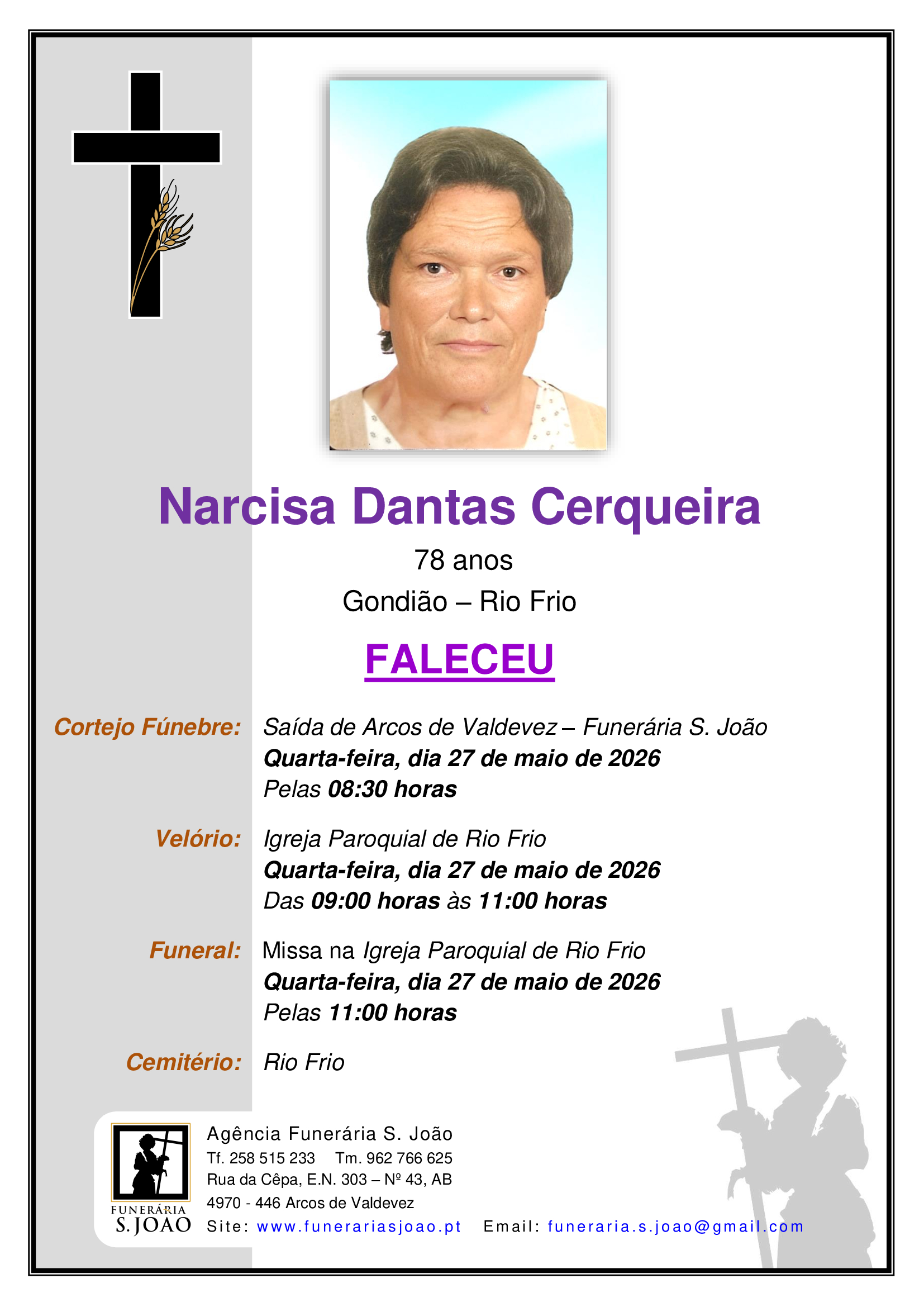 Narcisa Dantas Cerqueira

78 anos

Gondião – Rio Frio

FALECEU

Cortejo Fúnebre: Saída de Arcos de Valdevez – Funerária S. João
Quarta-feira, dia 27 de maio de 2026
Pelas 08:30 horas

Velório: Igreja Paroquial de Rio Frio
Quarta-feira, dia 27 de maio de 2026
Das 09:00 horas às 11:00 horas

Funeral: Missa na Igreja Paroquial de Rio Frio
Quarta-feira, dia 27 de maio de 2026
Pelas 11:00 horas

Cemitério: Rio Frio

FUNERÁRIA
S. JOÃO

Agência Funerária S. João
Tf. 258 515 233 Tm. 962 766 625
Rua da Cêpa, E.N. 303 – Nº 43, AB
4970 - 446 Arcos de Valdevez
Site: www.funerariasjoao.pt Email: funeraria.s.joao@gmail.com